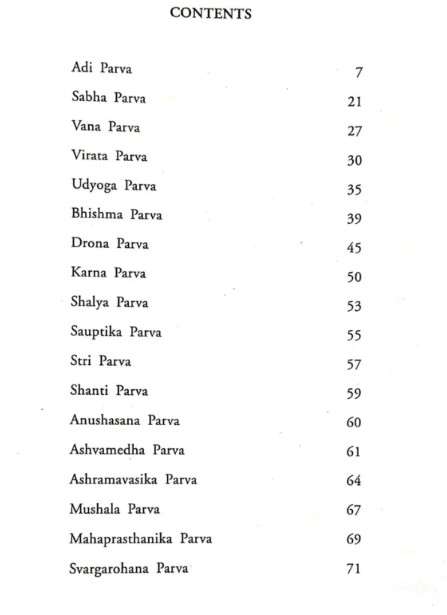 CONTENTS

| | |
|---|---|
| Adi Parva | 7 |
| Sabha Parva | 21 |
| Vana Parva | 27 |
| Virata Parva | 30 |
| Udyoga Parva | 35 |
| Bhishma Parva | 39 |
| Drona Parva | 45 |
| Karna Parva | 50 |
| Shalya Parva | 53 |
| Sauptika Parva | 55 |
| Stri Parva | 57 |
| Shanti Parva | 59 |
| Anushasana Parva | 60 |
| Ashvamedha Parva | 61 |
| Ashramavasika Parva | 64 |
| Mushala Parva | 67 |
| Mahaprasthanika Parva | 69 |
| Svargarohana Parva | 71 |